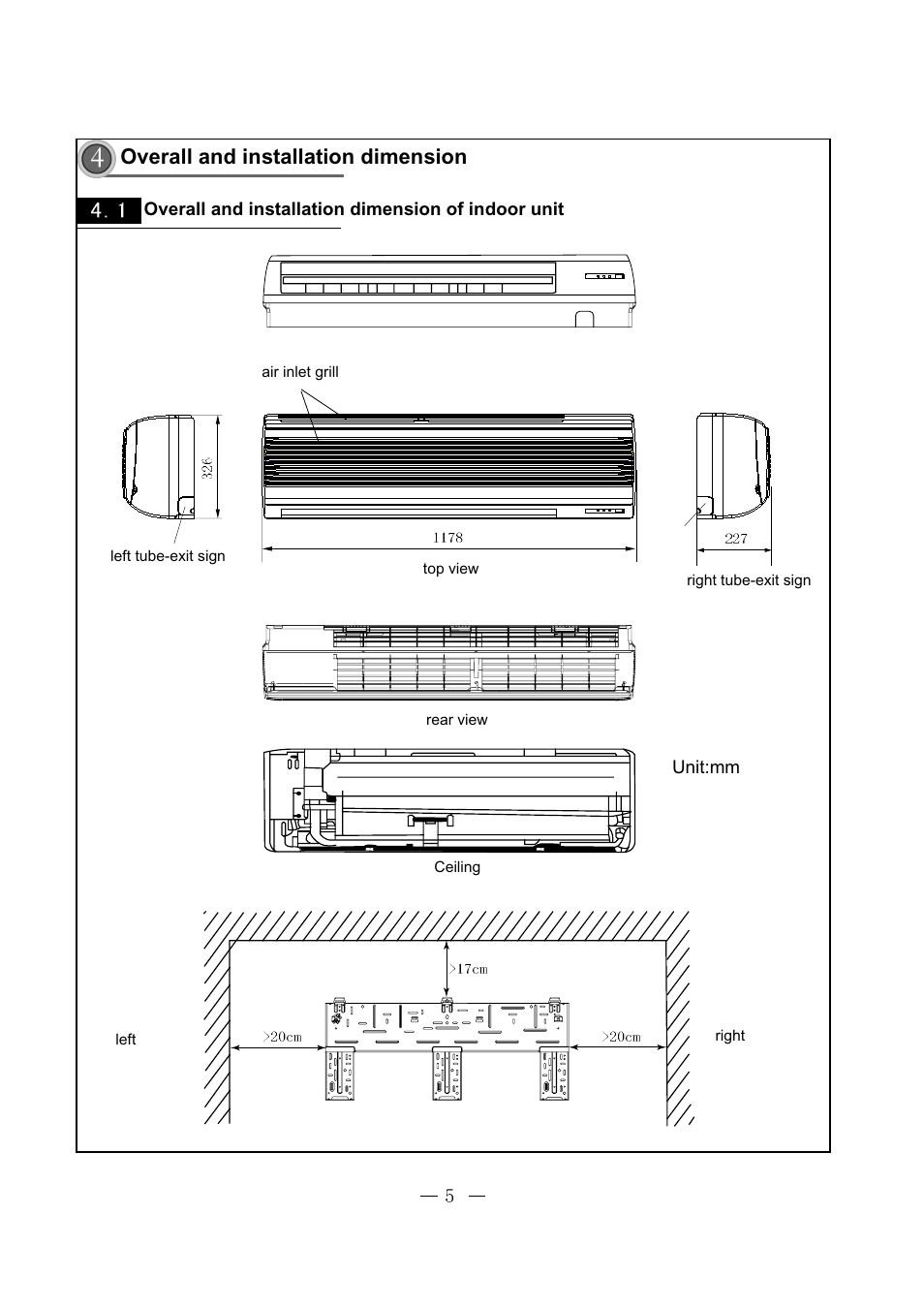 4 Overall and installation dimension

4．1 Overall and installation dimension of indoor unit

air inlet grill

326

1178

227

left tube-exit sign

top view

right tube-exit sign

rear view

Unit:mm

Ceiling

>17cm

left

>20cm

>20cm

right

— 5 —